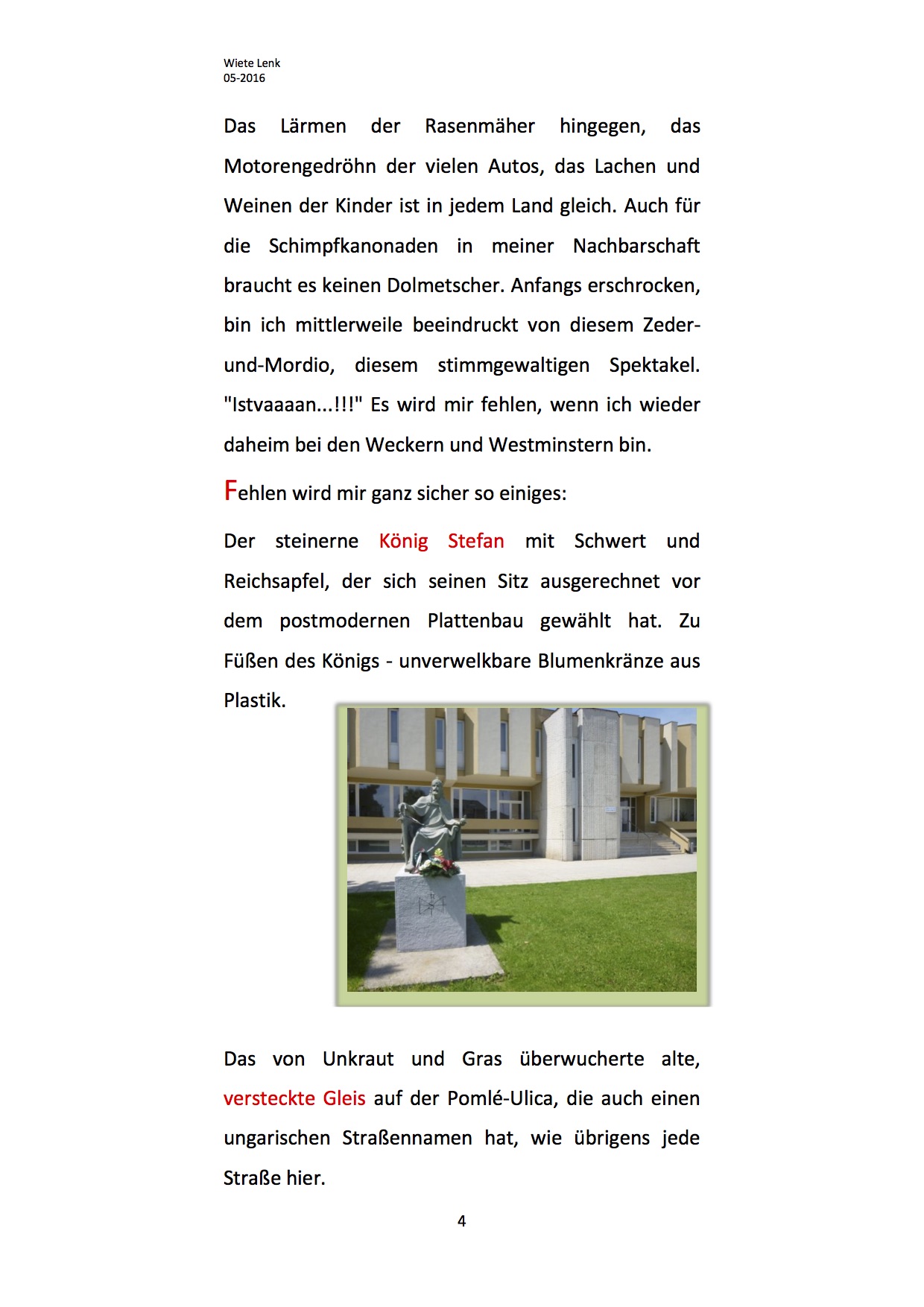 Wiete Lenk
05-2016

Das Lärmen der Rasenmäher hingegen, das Motorengedröhn der vielen Autos, das Lachen und Weinen der Kinder ist in jedem Land gleich. Auch für die Schimpfkanonaden in meiner Nachbarschaft braucht es keinen Dolmetscher. Anfangs erschrocken, bin ich mittlerweile beeindruckt von diesem Zeder-und-Mordio, diesem stimmgewaltigen Spektakel. "Istvaaaan...!!!" Es wird mir fehlen, wenn ich wieder daheim bei den Weckern und Westminstern bin.

Fehlen wird mir ganz sicher so einiges:

Der steinerne König Stefan mit Schwert und Reichsapfel, der sich seinen Sitz ausgerechnet vor dem postmodernen Plattenbau gewählt hat. Zu Füßen des Königs - unverwelkbare Blumenkränze aus Plastik.

Das von Unkraut und Gras überwucherte alte, versteckte Gleis auf der Pomlé-Ulica, die auch einen ungarischen Straßennamen hat, wie übrigens jede Straße hier.

4